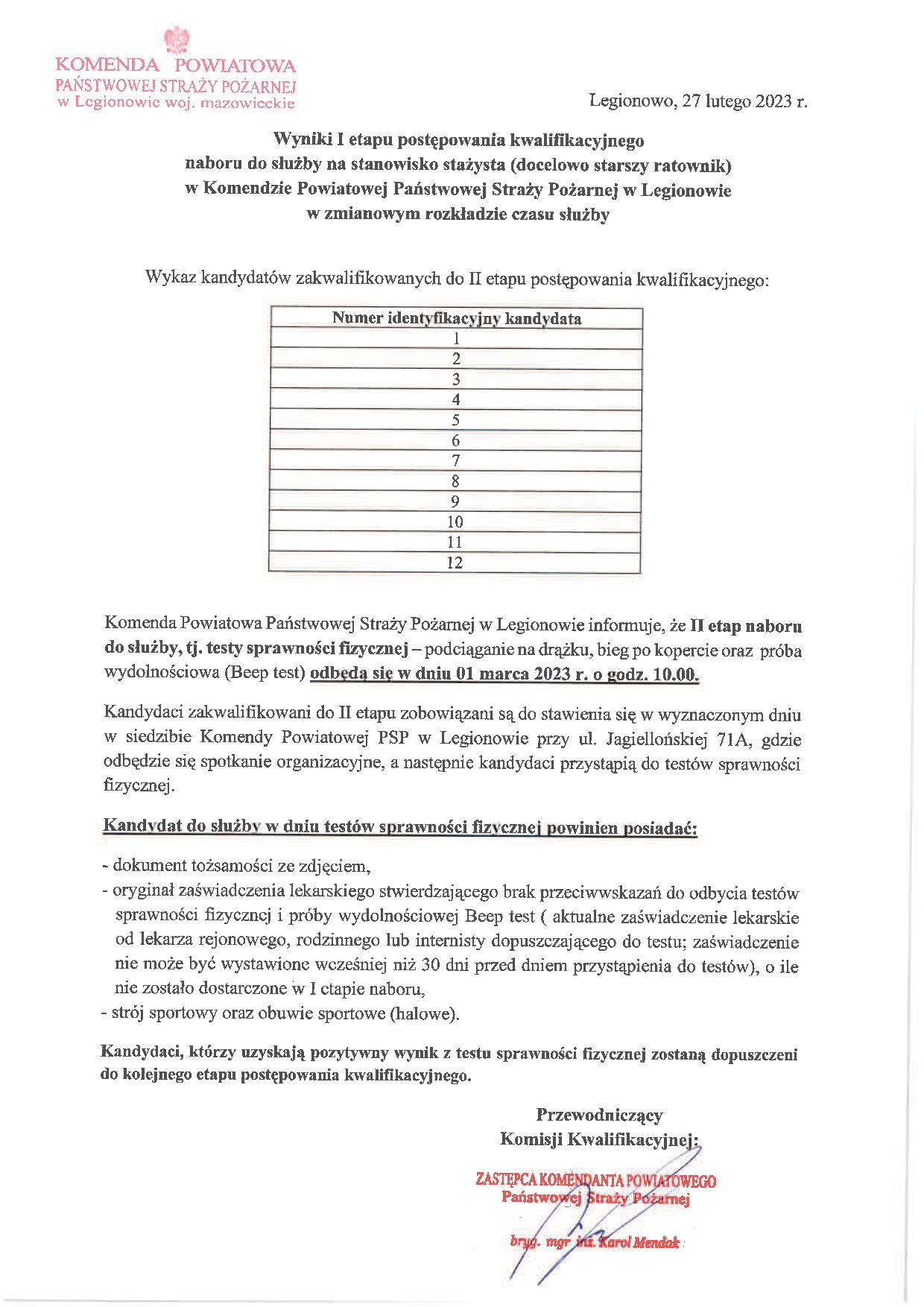 KOMENDA POWIATOWA
PAŃSTWOWEJ STRAŻY POŻARNEJ
w Legionowie woj. mazowieckie

Legionowo, 27 lutego 2023 r.

Wyniki I etapu postępowania kwalifikacyjnego
naboru do służby na stanowisko stażysta (docelowo starszy ratownik)
w Komendzie Powiatowej Państwowej Straży Pożarnej w Legionowie
w zmianowym rozkładzie czasu służby

Wykaz kandydatów zakwalifikowanych do II etapu postępowania kwalifikacyjnego:

| Numer identyfikacyjny kandydata |
|---|
| 1 |
| 2 |
| 3 |
| 4 |
| 5 |
| 6 |
| 7 |
| 8 |
| 9 |
| 10 |
| 11 |
| 12 |

Komenda Powiatowa Państwowej Straży Pożarnej w Legionowie informuje, że II etap naboru do służby, tj. testy sprawności fizycznej – podciąganie na drążku, bieg po kopercie oraz próba wydolnościowa (Beep test) odbędą się w dniu 01 marca 2023 r. o godz. 10.00.

Kandydaci zakwalifikowani do II etapu zobowiązani są do stawienia się w wyznaczonym dniu w siedzibie Komendy Powiatowej PSP w Legionowie przy ul. Jagiellońskiej 71A, gdzie odbędzie się spotkanie organizacyjne, a następnie kandydaci przystąpią do testów sprawności fizycznej.

Kandydat do służby w dniu testów sprawności fizycznej powinien posiadać:

- dokument tożsamości ze zdjęciem,
- oryginał zaświadczenia lekarskiego stwierdzającego brak przeciwwskazań do odbycia testów sprawności fizycznej i próby wydolnościowej Beep test ( aktualne zaświadczenie lekarskie od lekarza rejonowego, rodzinnego lub internisty dopuszczającego do testu; zaświadczenie nie może być wystawione wcześniej niż 30 dni przed dniem przystąpienia do testów), o ile nie zostało dostarczone w I etapie naboru,
- strój sportowy oraz obuwie sportowe (halowe).

Kandydaci, którzy uzyskają pozytywny wynik z testu sprawności fizycznej zostaną dopuszczeni do kolejnego etapu postępowania kwalifikacyjnego.

Przewodniczący
Komisji Kwalifikacyjnej:

ZASTĘPCA KOMENDANTA POWIATOWEGO
Państwowej Straży Pożarnej

bryg. mgr inż. Karol Mendak